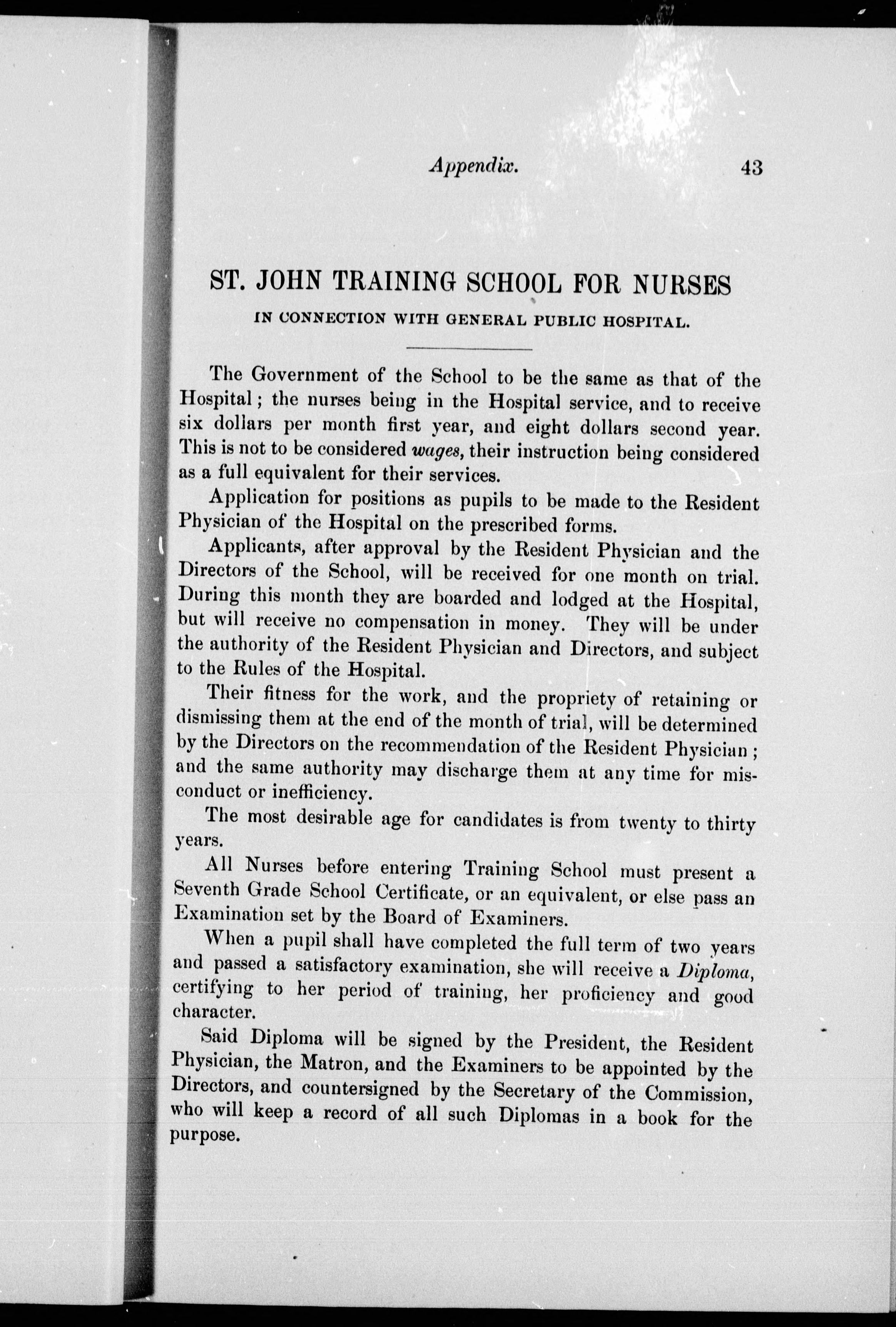 Appendix. 43

ST. JOHN TRAINING SCHOOL FOR NURSES

IN CONNECTION WITH GENERAL PUBLIC HOSPITAL.

The Government of the School to be the same as that of the Hospital; the nurses being in the Hospital service, and to receive six dollars per month first year, and eight dollars second year. This is not to be considered wages, their instruction being considered as a full equivalent for their services.

Application for positions as pupils to be made to the Resident Physician of the Hospital on the prescribed forms.

Applicants, after approval by the Resident Physician and the Directors of the School, will be received for one month on trial. During this month they are boarded and lodged at the Hospital, but will receive no compensation in money. They will be under the authority of the Resident Physician and Directors, and subject to the Rules of the Hospital.

Their fitness for the work, and the propriety of retaining or dismissing them at the end of the month of trial, will be determined by the Directors on the recommendation of the Resident Physician; and the same authority may discharge them at any time for misconduct or inefficiency.

The most desirable age for candidates is from twenty to thirty years.

All Nurses before entering Training School must present a Seventh Grade School Certificate, or an equivalent, or else pass an Examination set by the Board of Examiners.

When a pupil shall have completed the full term of two years and passed a satisfactory examination, she will receive a Diploma, certifying to her period of training, her proficiency and good character.

Said Diploma will be signed by the President, the Resident Physician, the Matron, and the Examiners to be appointed by the Directors, and countersigned by the Secretary of the Commission, who will keep a record of all such Diplomas in a book for the purpose.